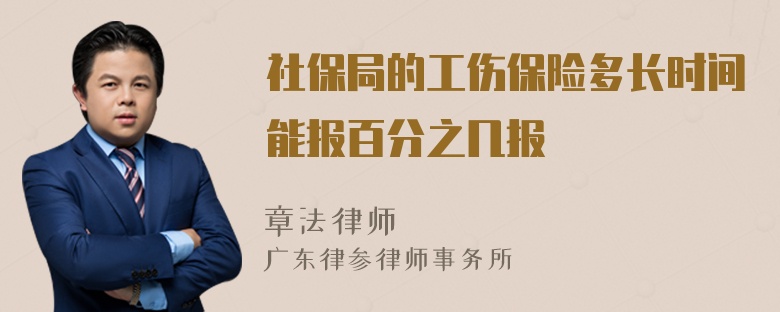 社保局的工伤保险多长时间能报百分之几报

章法律师
广东律参律师事务所